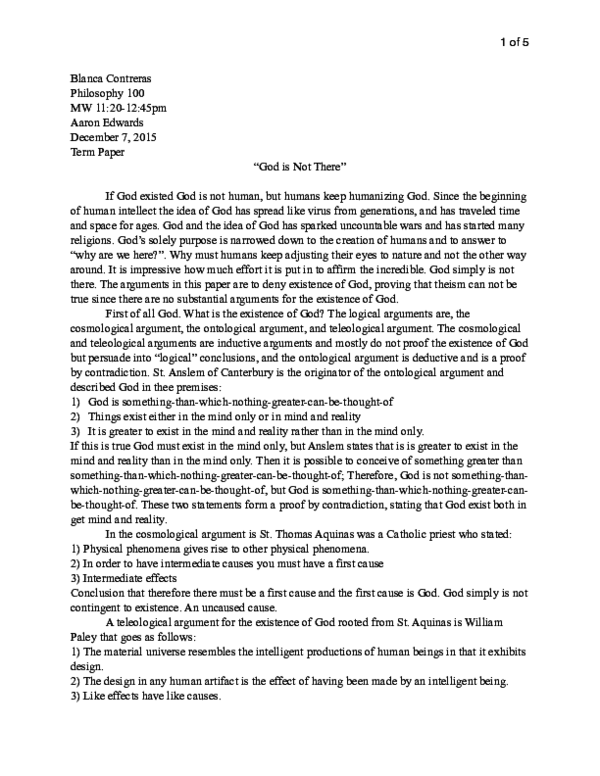 1 of 5

Blanca Contreras
Philosophy 100
MW 11:20-12:45pm
Aaron Edwards
December 7, 2015
Term Paper

"God is Not There"

If God existed God is not human, but humans keep humanizing God. Since the beginning of human intellect the idea of God has spread like virus from generations, and has traveled time and space for ages. God and the idea of God has sparked uncountable wars and has started many religions. God's solely purpose is narrowed down to the creation of humans and to answer to "why are we here?". Why must humans keep adjusting their eyes to nature and not the other way around. It is impressive how much effort it is put in to affirm the incredible. God simply is not there. The arguments in this paper are to deny existence of God, proving that theism can not be true since there are no substantial arguments for the existence of God.

First of all God. What is the existence of God? The logical arguments are, the cosmological argument, the ontological argument, and teleological argument. The cosmological and teleological arguments are inductive arguments and mostly do not proof the existence of God but persuade into "logical" conclusions, and the ontological argument is deductive and is a proof by contradiction. St. Anslem of Canterbury is the originator of the ontological argument and described God in thee premises:

1) God is something-than-which-nothing-greater-can-be-thought-of
2) Things exist either in the mind only or in mind and reality
3) It is greater to exist in the mind and reality rather than in the mind only.

If this is true God must exist in the mind only, but Anslem states that is is greater to exist in the mind and reality than in the mind only. Then it is possible to conceive of something greater than something-than-which-nothing-greater-can-be-thought-of; Therefore, God is not something-than-which-nothing-greater-can-be-thought-of, but God is something-than-which-nothing-greater-can-be-thought-of. These two statements form a proof by contradiction, stating that God exist both in get mind and reality.

In the cosmological argument is St. Thomas Aquinas was a Catholic priest who stated:
1) Physical phenomena gives rise to other physical phenomena.
2) In order to have intermediate causes you must have a first cause
3) Intermediate effects

Conclusion that therefore there must be a first cause and the first cause is God. God simply is not contingent to existence. An uncaused cause.

A teleological argument for the existence of God rooted from St. Aquinas is William Paley that goes as follows:
1) The material universe resembles the intelligent productions of human beings in that it exhibits design.
2) The design in any human artifact is the effect of having been made by an intelligent being.
3) Like effects have like causes.